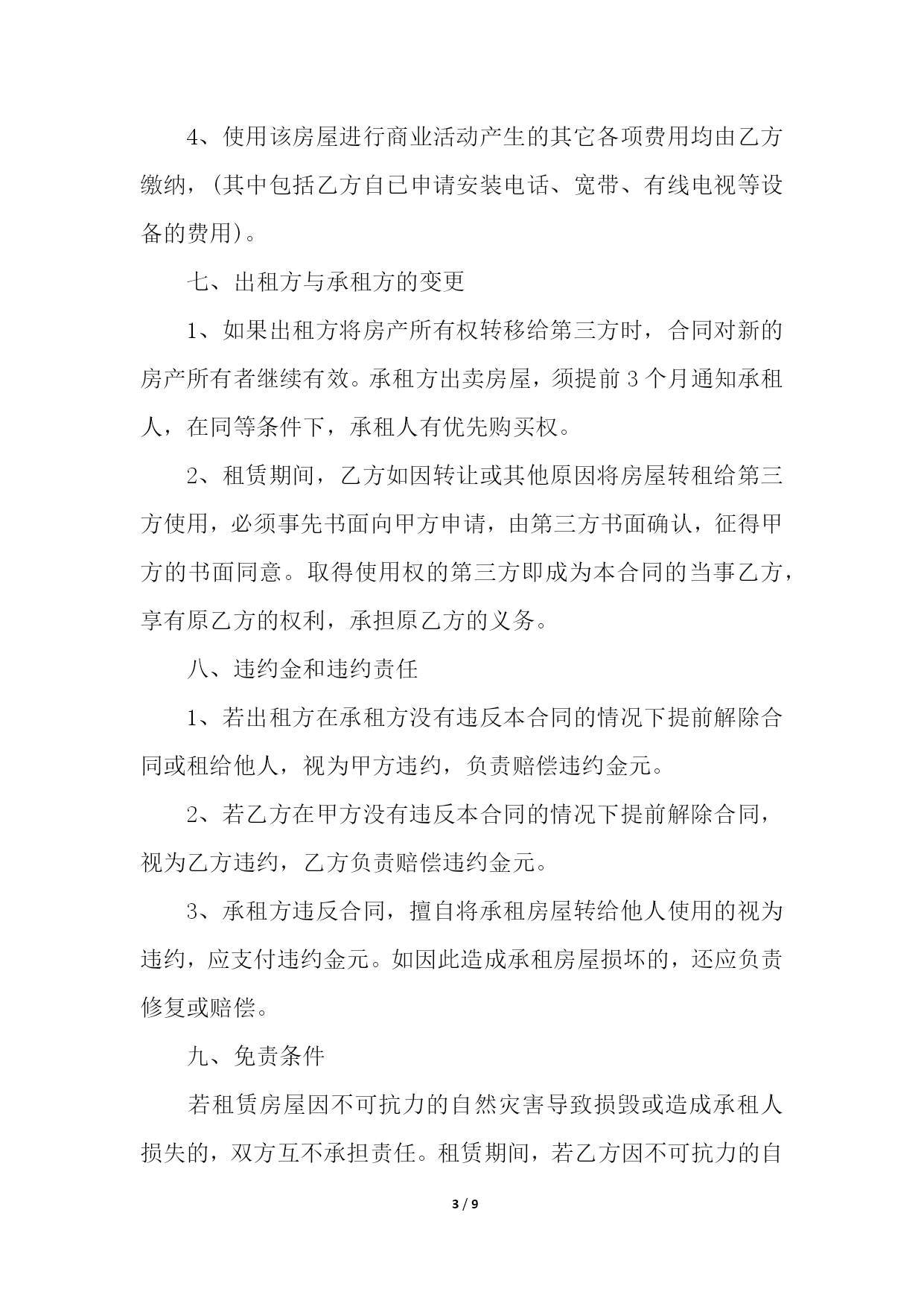 4、使用该房屋进行商业活动产生的其它各项费用均由乙方缴纳，(其中包括乙方自已申请安装电话、宽带、有线电视等设备的费用)。

七、出租方与承租方的变更

1、如果出租方将房产所有权转移给第三方时，合同对新的房产所有者继续有效。承租方出卖房屋，须提前3个月通知承租人，在同等条件下，承租人有优先购买权。

2、租赁期间，乙方如因转让或其他原因将房屋转租给第三方使用，必须事先书面向甲方申请，由第三方书面确认，征得甲方的书面同意。取得使用权的第三方即成为本合同的当事乙方，享有原乙方的权利，承担原乙方的义务。

八、违约金和违约责任

1、若出租方在承租方没有违反本合同的情况下提前解除合同或租给他人，视为甲方违约，负责赔偿违约金元。

2、若乙方在甲方没有违反本合同的情况下提前解除合同，视为乙方违约，乙方负责赔偿违约金元。

3、承租方违反合同，擅自将承租房屋转给他人使用的视为违约，应支付违约金元。如因此造成承租房屋损坏的，还应负责修复或赔偿。

九、免责条件

若租赁房屋因不可抗力的自然灾害导致损毁或造成承租人损失的，双方互不承担责任。租赁期间，若乙方因不可抗力的自

3 / 9